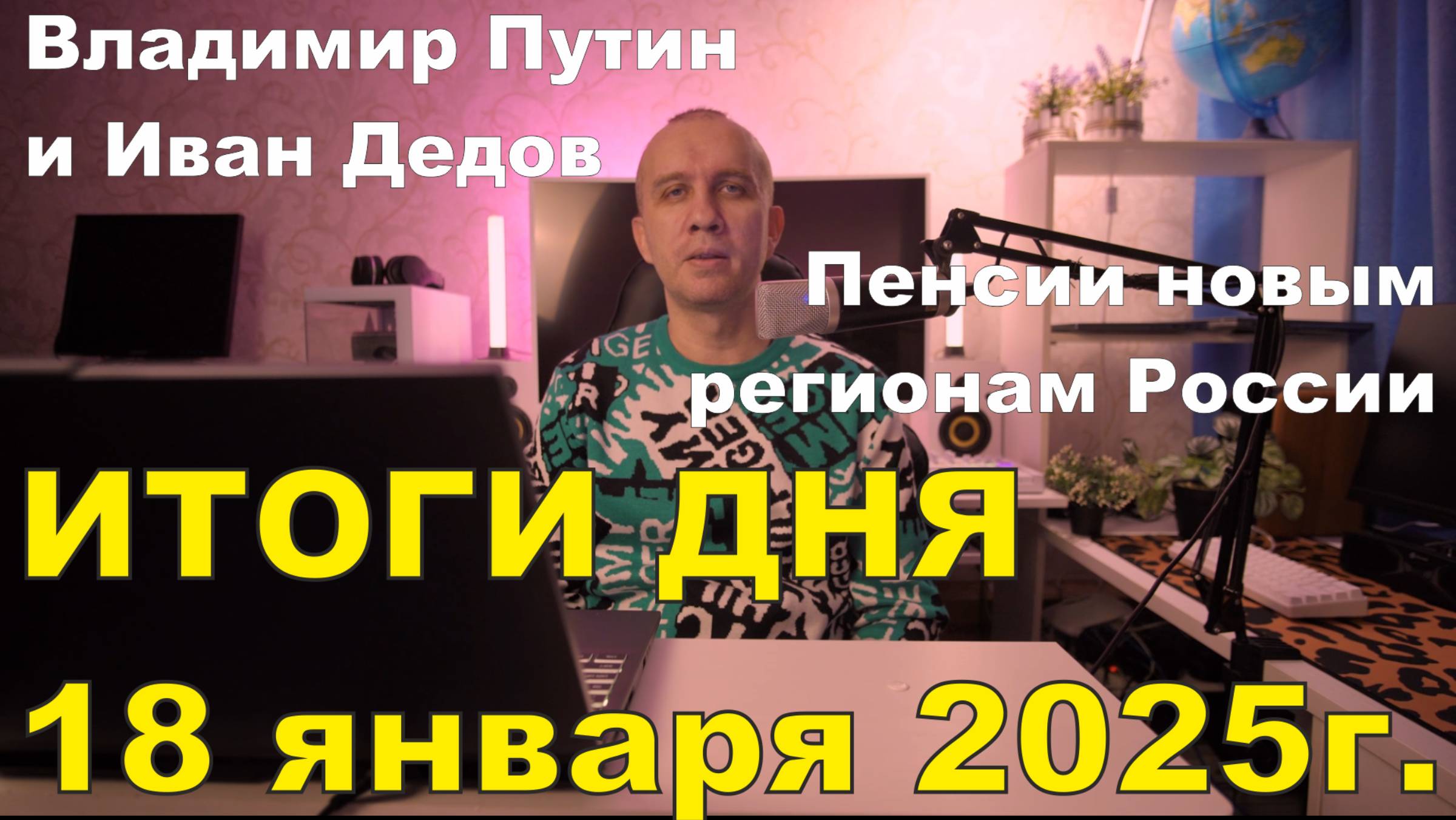 Владимир Путин
и Иван Дедов

Пенсии новым регионам России

ИТОГИ ДНЯ
18 января 2025г.